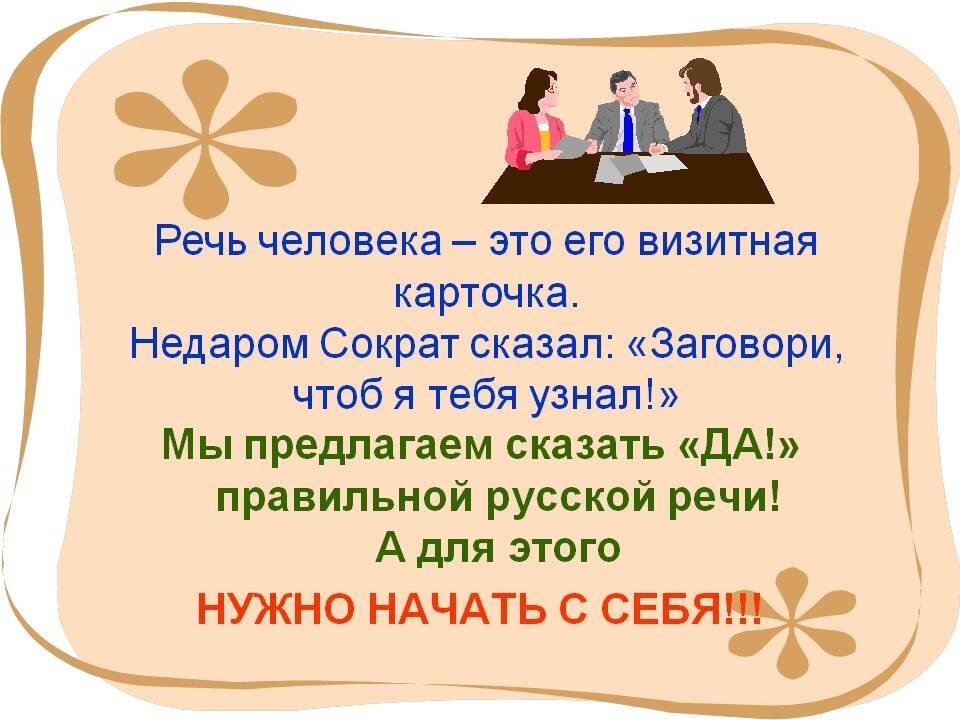 Речь человека – это его визитная карточка.
Недаром Сократ сказал: «Заговори, чтоб я тебя узнал!»
Мы предлагаем сказать «ДА!» правильной русской речи!
А для этого
НУЖНО НАЧАТЬ С СЕБЯ!!!